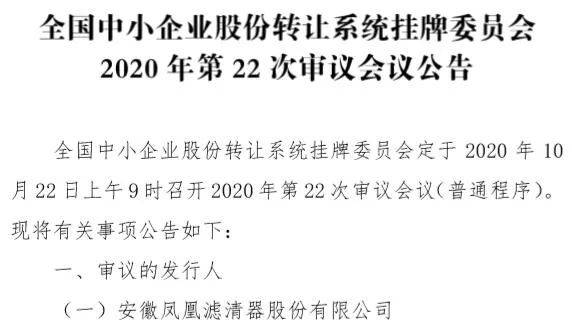 全国中小企业股份转让系统挂牌委员会
2020 年第 22 次审议会议公告

全国中小企业股份转让系统挂牌委员会定于 2020 年 10 月 22 日上午 9 时召开 2020 年第 22 次审议会议（普通程序）。现将有关事项公告如下：

一、审议的发行人

（一）安徽凤凰滤清器股份有限公司